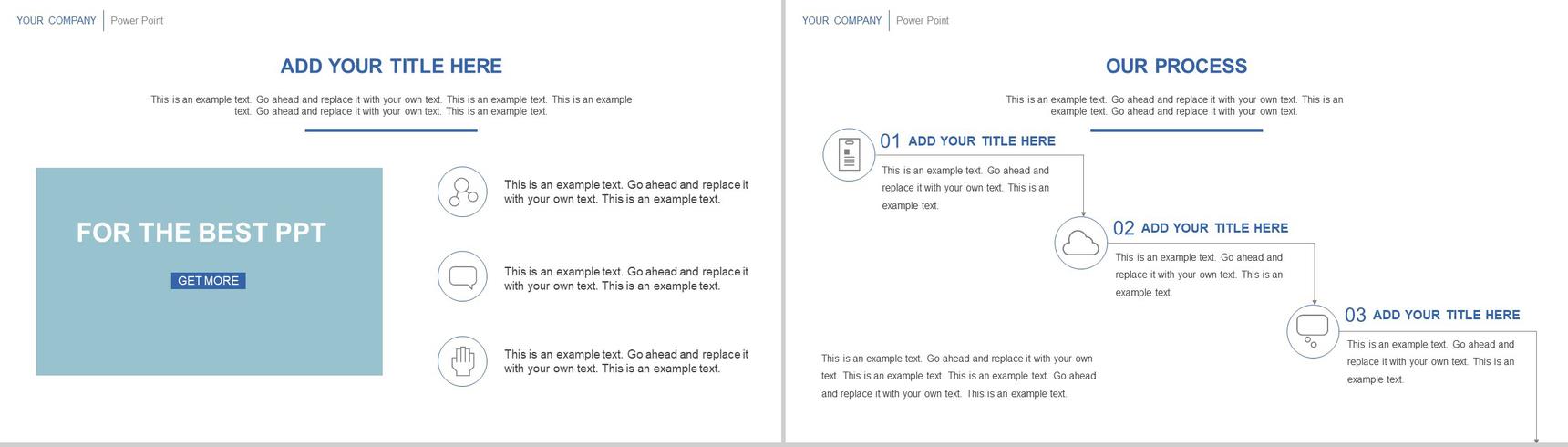 YOUR COMPANY Power Point

ADD YOUR TITLE HERE

This is an example text. Go ahead and replace it with your own text. This is an example text. This is an example text. Go ahead and replace it with your own text. This is an example text.

FOR THE BEST PPT

GET MORE

This is an example text. Go ahead and replace it with your own text. This is an example text.

This is an example text. Go ahead and replace it with your own text. This is an example text.

This is an example text. Go ahead and replace it with your own text. This is an example text.

YOUR COMPANY Power Point

OUR PROCESS

This is an example text. Go ahead and replace it with your own text. This is an example text. Go ahead and replace it with your own text.

01 ADD YOUR TITLE HERE

This is an example text. Go ahead and replace it with your own text. This is an example text.

02 ADD YOUR TITLE HERE

This is an example text. Go ahead and replace it with your own text. This is an example text.

03 ADD YOUR TITLE HERE

This is an example text. Go ahead and replace it with your own text. This is an example text.

This is an example text. Go ahead and replace it with your own text. This is an example text. This is an example text. Go ahead and replace it with your own text. This is an example text.